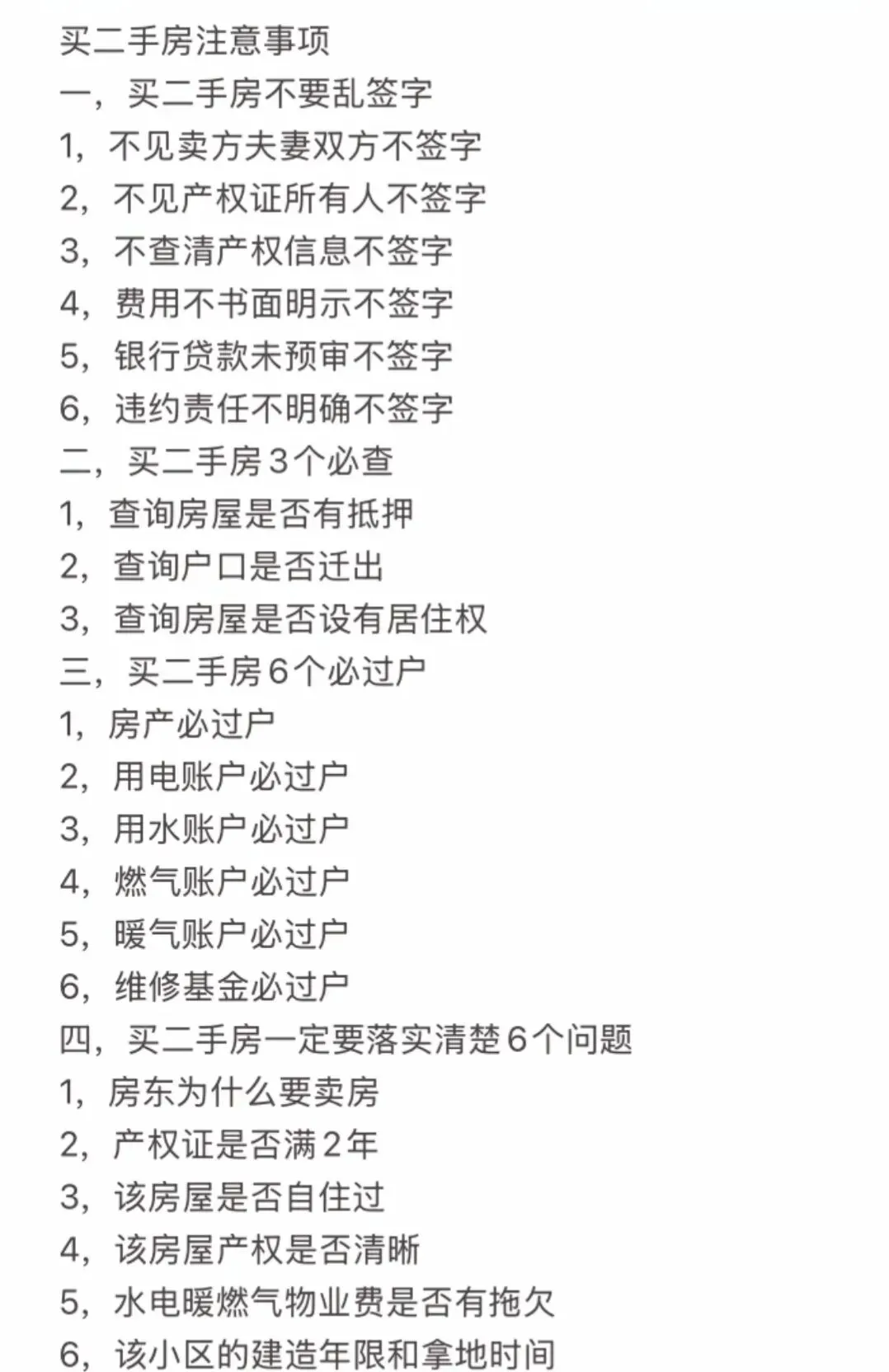 买二手房注意事项
一，买二手房不要乱签字
1，不见卖方夫妻双方不签字
2，不见产权证所有人不签字
3，不查清产权信息不签字
4，费用不书面明示不签字
5，银行贷款未预审不签字
6，违约责任不明确不签字
二，买二手房3个必查
1，查询房屋是否有抵押
2，查询户口是否迁出
3，查询房屋是否设有居住权
三，买二手房6个必过户
1，房产必过户
2，用电账户必过户
3，用水账户必过户
4，燃气账户必过户
5，暖气账户必过户
6，维修基金必过户
四，买二手房一定要落实清楚6个问题
1，房东为什么要卖房
2，产权证是否满2年
3，该房屋是否自住过
4，该房屋产权是否清晰
5，水电暖燃气物业费是否有拖欠
6，该小区的建造年限和拿地时间